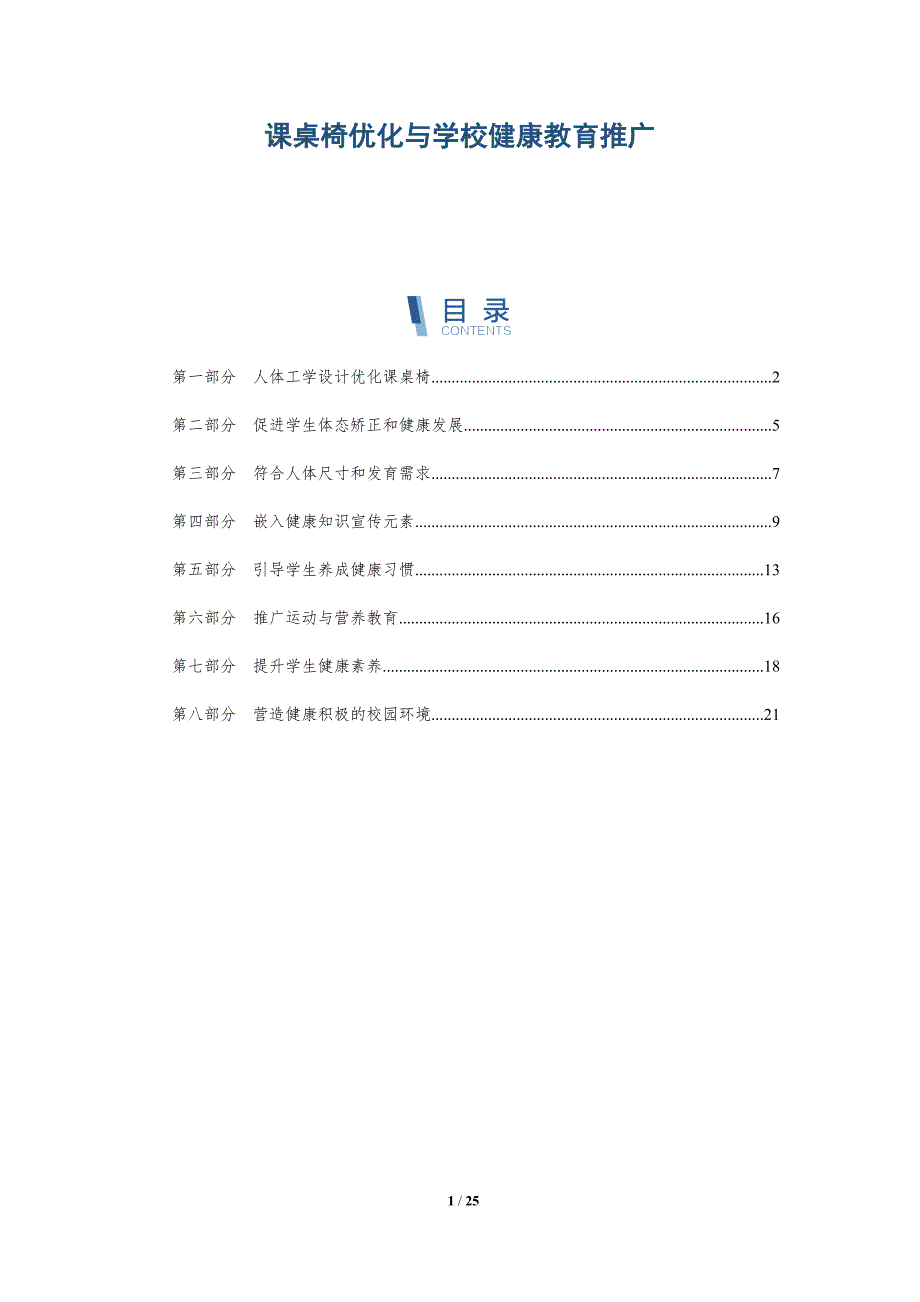 课桌椅优化与学校健康教育推广

目录
CONTENTS

第一部分 人体工学设计优化课桌椅 2

第二部分 促进学生体态矫正和健康发展 5

第三部分 符合人体尺寸和发育需求 7

第四部分 嵌入健康知识宣传元素 9

第五部分 引导学生养成健康习惯 13

第六部分 推广运动与营养教育 16

第七部分 提升学生健康素养 18

第八部分 营造健康积极的校园环境 21

1 / 25